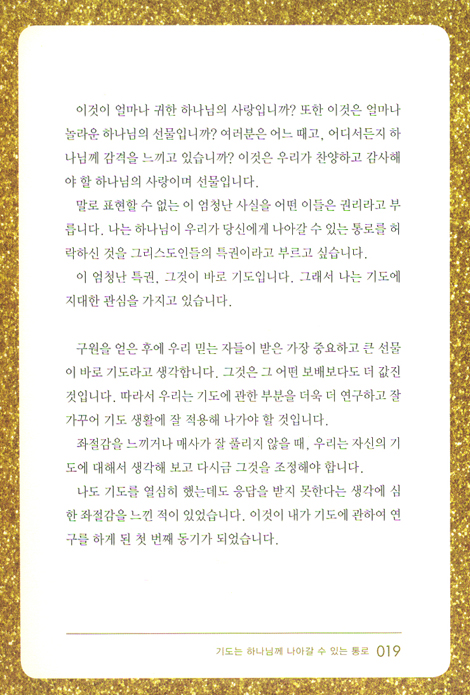 이것이 얼마나 귀한 하나님의 사랑입니까? 또한 이것은 얼마나 놀라운 하나님의 선물입니까? 여러분은 어느 때고, 어디서든지 하나님께 감격을 느끼고 있습니까? 이것은 우리가 찬양하고 감사해야 할 하나님의 사랑이며 선물입니다.

말로 표현할 수 없는 이 엄청난 사실을 어떤 이들은 권리라고 부릅니다. 나는 하나님이 우리가 당신에게 나아갈 수 있는 통로를 허락하신 것을 그리스도인들의 특권이라고 부르고 싶습니다.

이 엄청난 특권, 그것이 바로 기도입니다. 그래서 나는 기도에 지대한 관심을 가지고 있습니다.

구원을 얻은 후에 우리 믿는 자들이 받은 가장 중요하고 큰 선물이 바로 기도라고 생각합니다. 그것은 그 어떤 보배보다도 더 값진 것입니다. 따라서 우리는 기도에 관한 부분을 더욱 더 연구하고 잘 가꾸어 기도 생활에 잘 적용해 나가야 할 것입니다.

좌절감을 느끼거나 매사가 잘 풀리지 않을 때, 우리는 자신의 기도에 대해서 생각해 보고 다시금 그것을 조정해야 합니다.

나도 기도를 열심히 했는데도 응답을 받지 못한다는 생각에 심한 좌절감을 느낀 적이 있었습니다. 이것이 내가 기도에 관하여 연구를 하게 된 첫 번째 동기가 되었습니다.

기도는 하나님께 나아갈 수 있는 통로 019